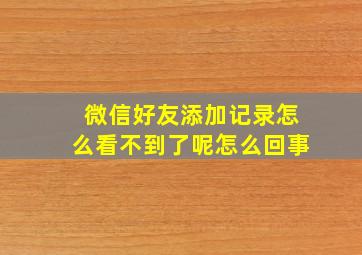 微信好友添加记录怎么看不到了呢怎么回事